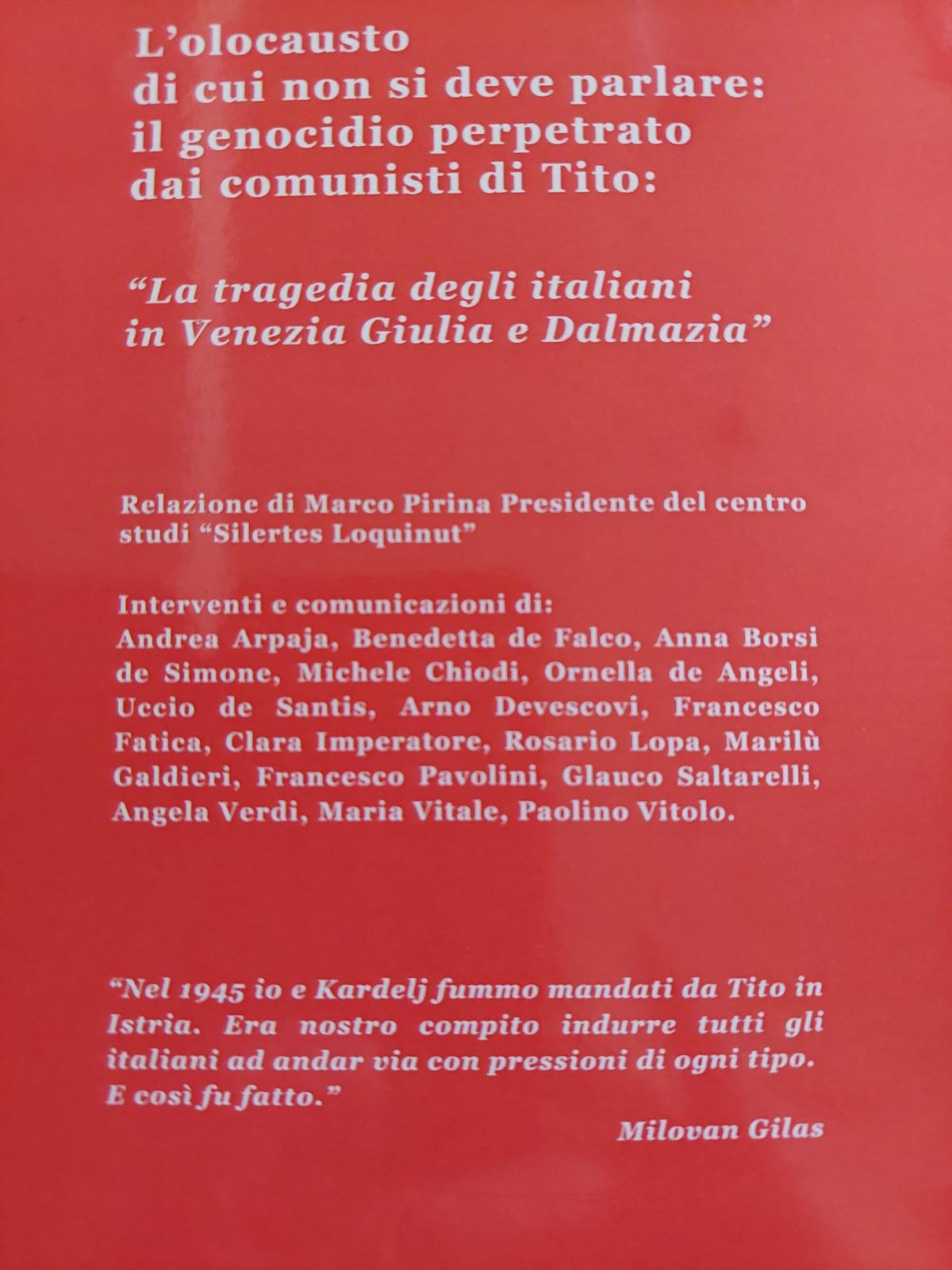 L'olocausto di cui non si deve parlare: il genocidio perpetrato dai comunisti di Tito:

"La tragedia degli italiani in Venezia Giulia e Dalmazia"

Relazione di Marco Pirina Presidente del centro studi "Silertes Loquinut"

Interventi e comunicazioni di:
Andrea Arpaja, Benedetta de Falco, Anna Borsi de Simone, Michele Chiodi, Ornella de Angeli, Uccio de Santis, Arno Devescovi, Francesco Fatica, Clara Imperatore, Rosario Lopa, Marilù Galdieri, Francesco Pavolini, Glauco Saltarelli, Angela Verdi, Maria Vitale, Paolino Vitolo.

"Nel 1945 io e Kardelj fummo mandati da Tito in Istria. Era nostro compito indurre tutti gli italiani ad andar via con pressioni di ogni tipo. E così fu fatto."

Milovan Gilas